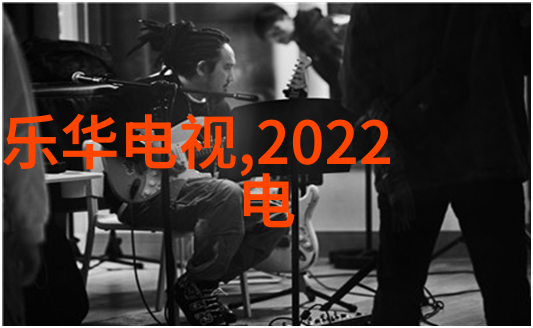 乐华电视,2022电